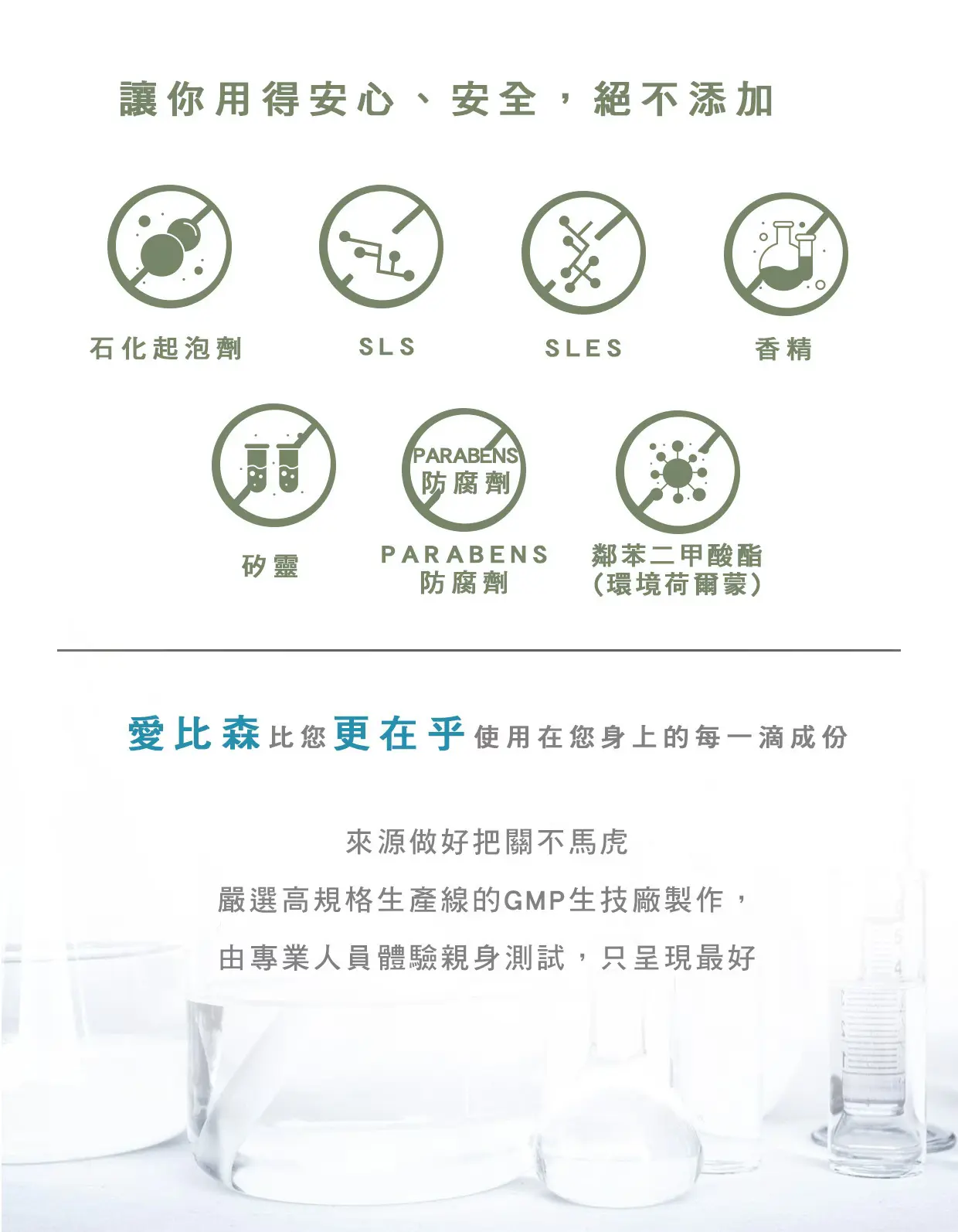 讓你用得安心、安全，絕不添加

石化起泡劑

SLS

SLES

香精

矽靈

PARABENS
防腐劑

PARABENS
防腐劑

鄰苯二甲酸酯
(環境荷爾蒙)

愛比森比您更在乎使用在您身上的每一滴成份

來源做好把關不馬虎

嚴選高規格生產線的GMP生技廠製作，

由專業人員體驗親身測試，只呈現最好